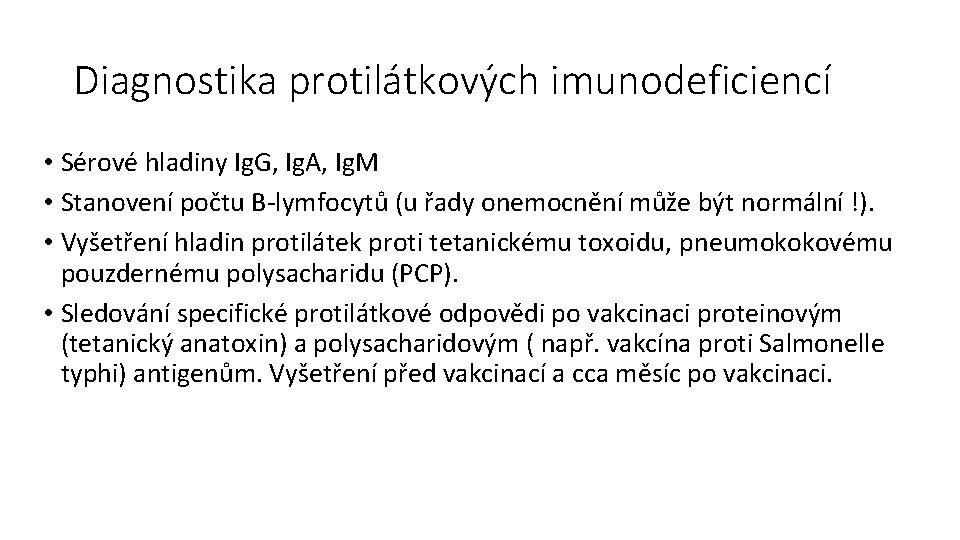 Diagnostika protilátkových imunodeficiencí

• Sérové hladiny IgG, IgA, IgM
• Stanovení počtu B-lymfocytů (u řady onemocnění může být normální !).
• Vyšetření hladin protilátek proti tetanickému toxoidu, pneumokokovému pouzdernému polysacharidu (PCP).
• Sledování specifické protilátkové odpovědi po vakcinaci proteinovým (tetanický anatoxin) a polysacharidovým ( např. vakcína proti Salmonelle typhi) antigenům. Vyšetření před vakcinací a cca měsíc po vakcinaci.